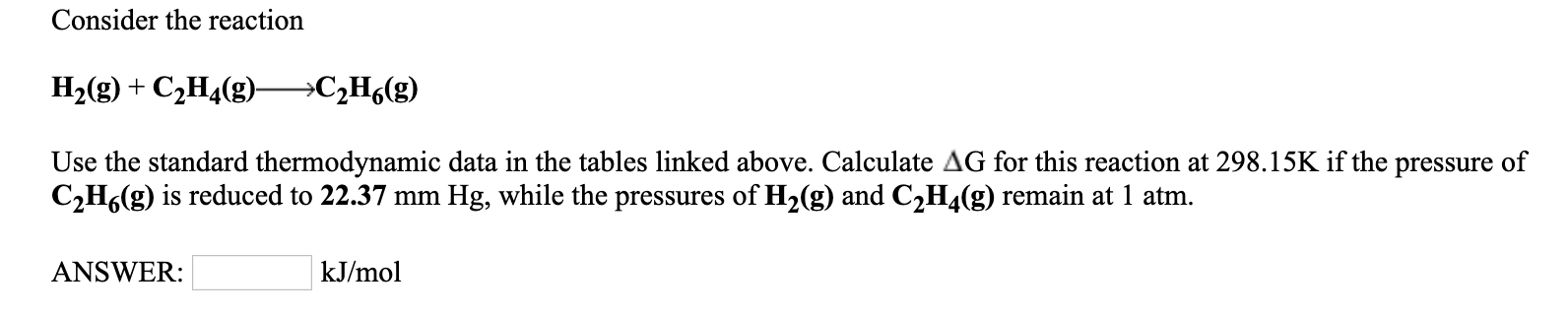 Consider the reaction

$H_2(g) + C_2H_4(g) \longrightarrow C_2H_6(g)$

Use the standard thermodynamic data in the tables linked above. Calculate $\Delta G$ for this reaction at 298.15K if the pressure of $C_2H_6(g)$ is reduced to 22.37 mm Hg, while the pressures of $H_2(g)$ and $C_2H_4(g)$ remain at 1 atm.

ANSWER: kJ/mol